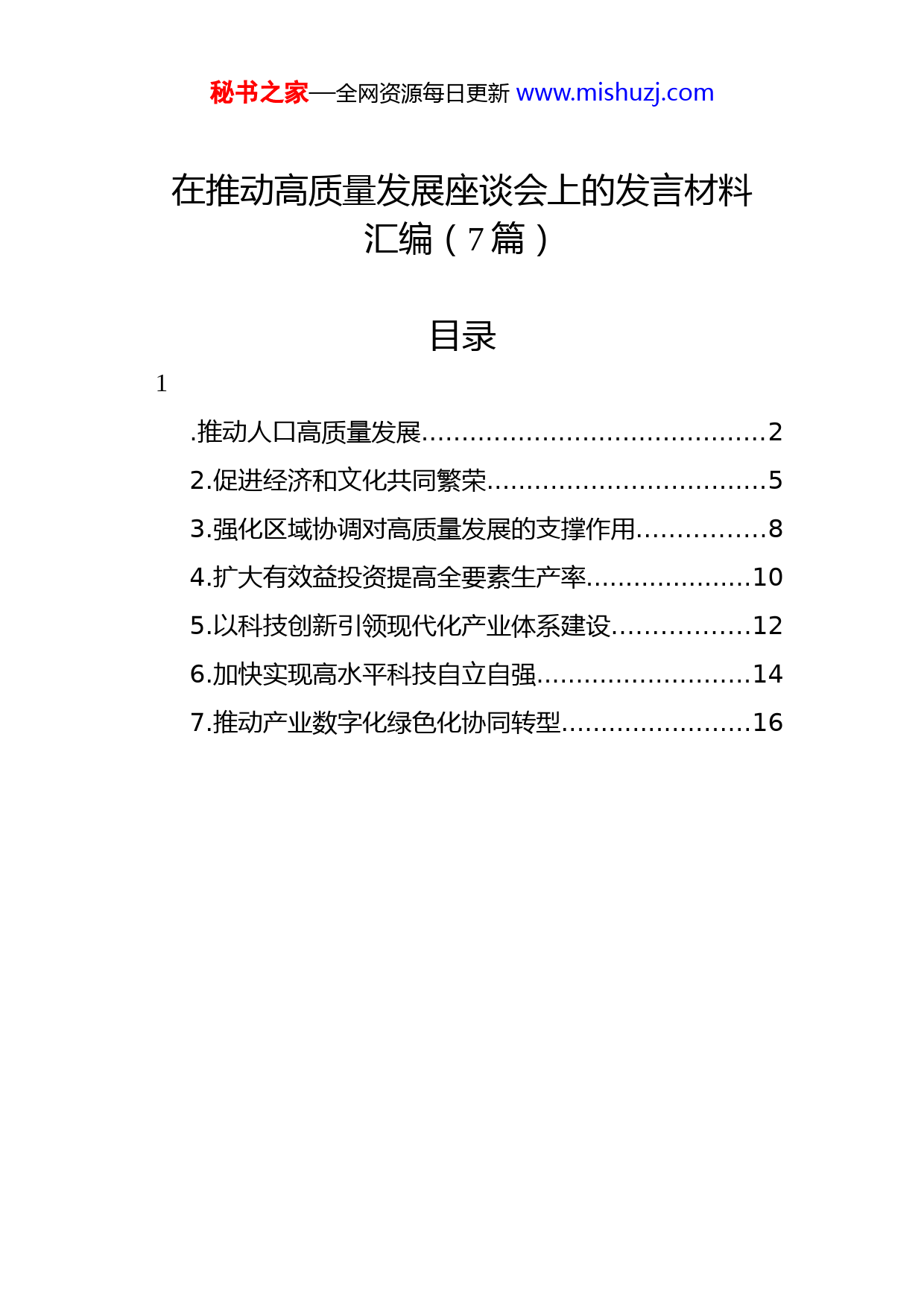 秘书之家—全网资源每日更新 www.mishuzj.com

在推动高质量发展座谈会上的发言材料汇编（7篇）

目录

1

.推动人口高质量发展..........................................2
2.促进经济和文化共同繁荣..................................5
3.强化区域协调对高质量发展的支撑作用................8
4.扩大有效益投资提高全要素生产率....................10
5.以科技创新引领现代化产业体系建设.................12
6.加快实现高水平科技自立自强..........................14
7.推动产业数字化绿色化协同转型.......................16